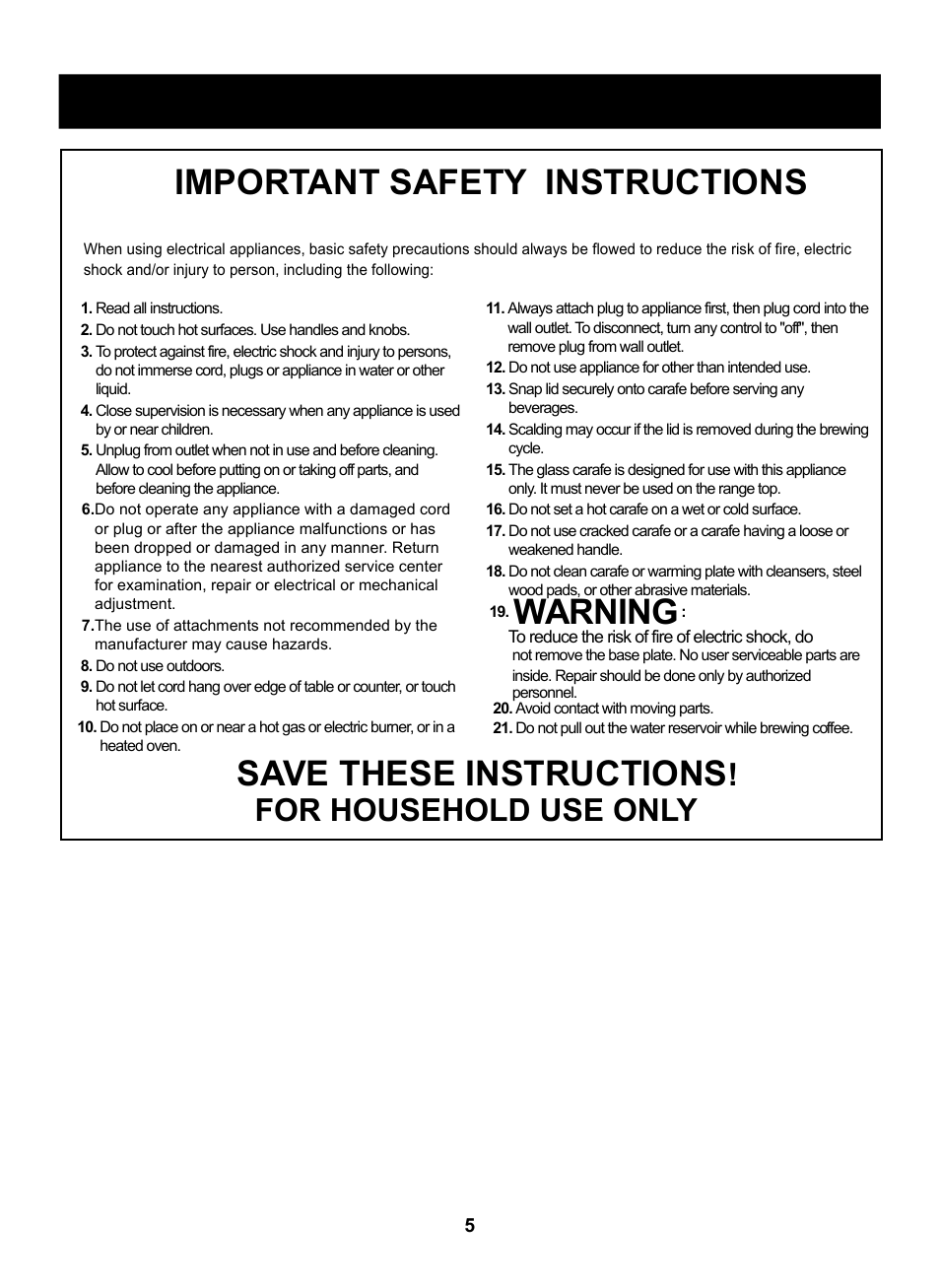 IMPORTANT SAFETY INSTRUCTIONS

When using electrical appliances, basic safety precautions should always be flowed to reduce the risk of fire, electric shock and/or injury to person, including the following:

1. Read all instructions.
2. Do not touch hot surfaces. Use handles and knobs.
3. To protect against fire, electric shock and injury to persons, do not immerse cord, plugs or appliance in water or other liquid.
4. Close supervision is necessary when any appliance is used by or near children.
5. Unplug from outlet when not in use and before cleaning. Allow to cool before putting on or taking off parts, and before cleaning the appliance.
6.Do not operate any appliance with a damaged cord or plug or after the appliance malfunctions or has been dropped or damaged in any manner. Return appliance to the nearest authorized service center for examination, repair or electrical or mechanical adjustment.
7.The use of attachments not recommended by the manufacturer may cause hazards.
8. Do not use outdoors.
9. Do not let cord hang over edge of table or counter, or touch hot surface.
10. Do not place on or near a hot gas or electric burner, or in a heated oven.

11. Always attach plug to appliance first, then plug cord into the wall outlet. To disconnect, turn any control to "off", then remove plug from wall outlet.
12. Do not use appliance for other than intended use.
13. Snap lid securely onto carafe before serving any beverages.
14. Scalding may occur if the lid is removed during the brewing cycle.
15. The glass carafe is designed for use with this appliance only. It must never be used on the range top.
16. Do not set a hot carafe on a wet or cold surface.
17. Do not use cracked carafe or a carafe having a loose or weakened handle.
18. Do not clean carafe or warming plate with cleansers, steel wood pads, or other abrasive materials.
19. WARNING :
To reduce the risk of fire of electric shock, do not remove the base plate. No user serviceable parts are inside. Repair should be done only by authorized personnel.
20. Avoid contact with moving parts.
21. Do not pull out the water reservoir while brewing coffee.

SAVE THESE INSTRUCTIONS!
FOR HOUSEHOLD USE ONLY

5